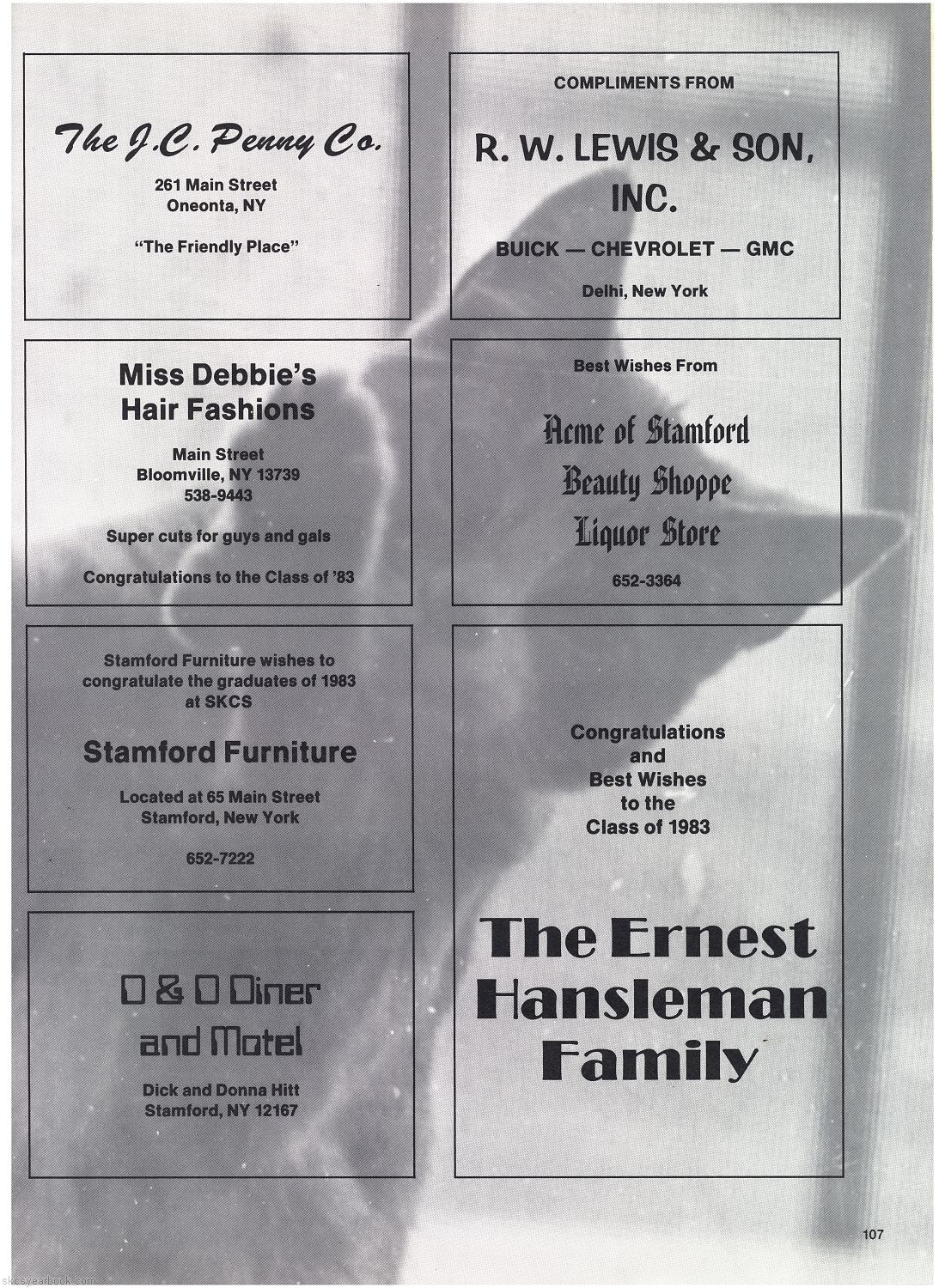 The J.C. Penny Co.

261 Main Street
Oneonta, NY

"The Friendly Place"

Miss Debbie's
Hair Fashions

Main Street
Bloomville, NY 13739
538-9443

Super cuts for guys and gals

Congratulations to the Class of '83

Stamford Furniture wishes to congratulate the graduates of 1983 at SKCS

Stamford Furniture

Located at 65 Main Street
Stamford, New York

652-7222

D & D Diner
and Motel

Dick and Donna Hitt
Stamford, NY 12167

COMPLIMENTS FROM

R. W. LEWIS & SON, INC.

BUICK — CHEVROLET — GMC

Delhi, New York

Best Wishes From

Acme of Stamford
Beauty Shoppe
Liquor Store

652-3364

Congratulations
and
Best Wishes
to the
Class of 1983

The Ernest
Hansleman
Family

107

skcsyearbook.com